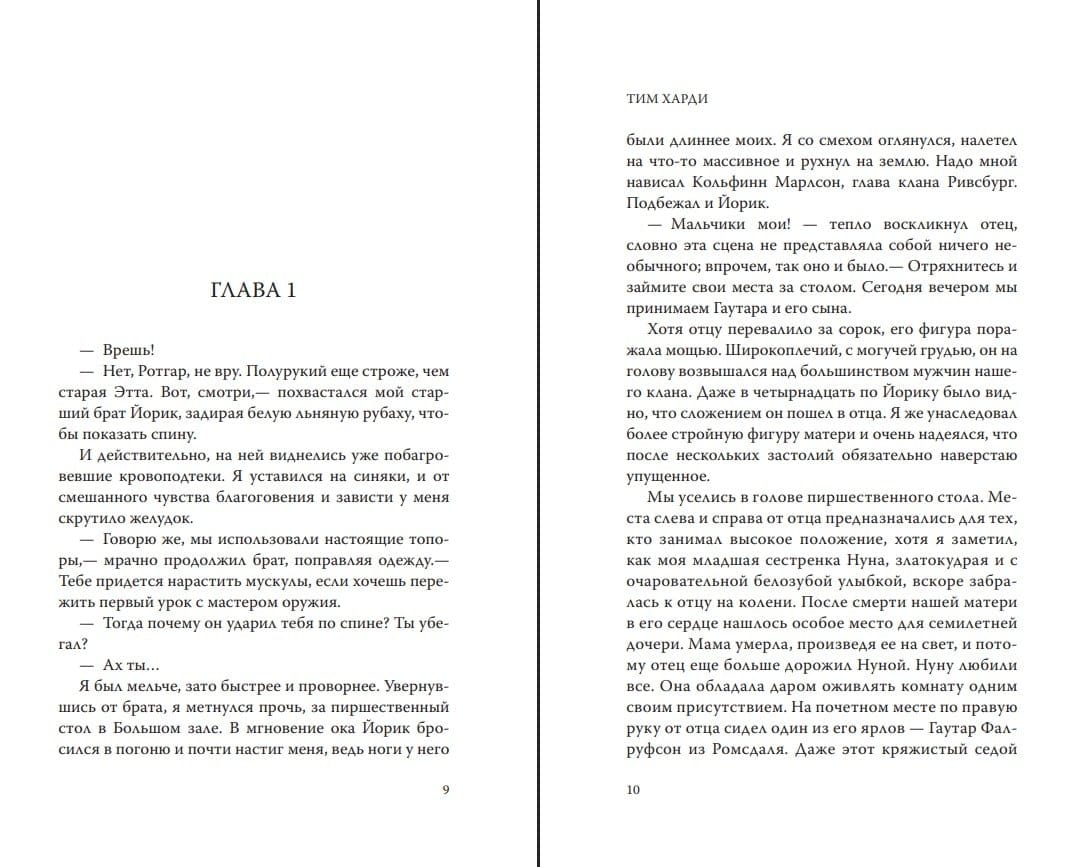 ГЛАВА 1

— Врешь!

— Нет, Ротгар, не вру. Полурукий еще строже, чем старая Этта. Вот, смотри,— похвастался мой старший брат Йорик, задирая белую льняную рубаху, чтобы показать спину.

И действительно, на ней виднелись уже побагровевшие кровоподтеки. Я уставился на синяки, и от смешанного чувства благоговения и зависти у меня скрутило желудок.

— Говорю же, мы использовали настоящие топоры,— мрачно продолжил брат, поправляя одежду.— Тебе придется нарастить мускулы, если хочешь пережить первый урок с мастером оружия.

— Тогда почему он ударил тебя по спине? Ты убегал?

— Ах ты...

Я был мельче, зато быстрее и проворнее. Увернувшись от брата, я метнулся прочь, за пиршественный стол в Большом зале. В мгновение ока Йорик бросился в погоню и почти настиг меня, ведь ноги у него

9

ТИМ ХАРДИ

были длиннее моих. Я со смехом оглянулся, налетел на что-то массивное и рухнул на землю. Надо мной нависал Кольфинн Марлсон, глава клана Ривсбург. Подбежал и Йорик.

— Мальчики мои! — тепло воскликнул отец, словно эта сцена не представляла собой ничего необычного; впрочем, так оно и было.— Отряхнитесь и займите свои места за столом. Сегодня вечером мы принимаем Гаутара и его сына.

Хотя отцу перевалило за сорок, его фигура поражала мощью. Широкоплечий, с могучей грудью, он на голову возвышался над большинством мужчин нашего клана. Даже в четырнадцать по Йорику было видно, что сложением он пошел в отца. Я же унаследовал более стройную фигуру матери и очень надеялся, что после нескольких застолий обязательно наверстаю упущенное.

Мы уселись в голове пиршественного стола. Места слева и справа от отца предназначались для тех, кто занимал высокое положение, хотя я заметил, как моя младшая сестренка Нуна, златокудрая и с очаровательной белозубой улыбкой, вскоре забралась к отцу на колени. После смерти нашей матери в его сердце нашлось особое место для семилетней дочери. Мама умерла, произведя ее на свет, и потому отец еще больше дорожил Нуной. Нуну любили все. Она обладала даром оживлять комнату одним своим присутствием. На почетном месте по правую руку от отца сидел один из его ярлов — Гаутар Фалруфсон из Ромсдаля. Даже этот кряжистый седой

10